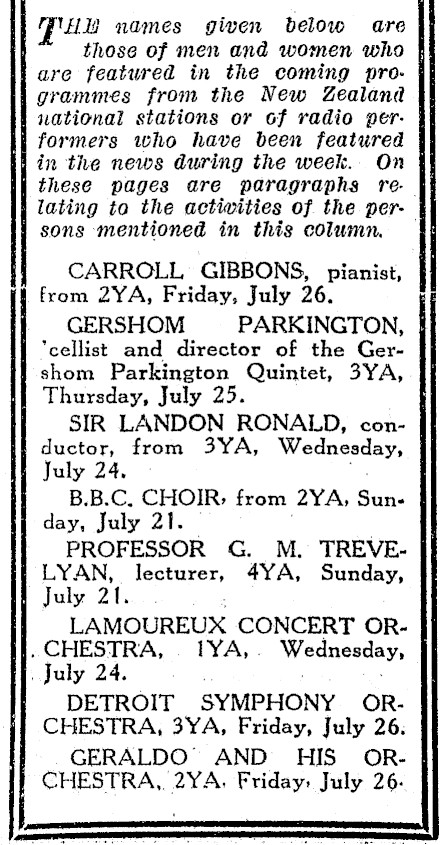 THE names given below are those of men and women who are featured in the coming programmes from the New Zealand national stations or of radio performers who have been featured in the news during the week. On these pages are paragraphs relating to the activities of the persons mentioned in this column.

CARROLL GIBBONS, pianist, from 2YA, Friday, July 26.

GERSHOM PARKINGTON, 'cellist and director of the Gershom Parkington Quintet, 3YA, Thursday, July 25.

SIR LANDON RONALD, conductor, from 3YA, Wednesday, July 24.

B.B.C. CHOIR, from 2YA, Sunday, July 21.

PROFESSOR G. M. TREVELYAN, lecturer, 4YA, Sunday, July 21.

LAMOUREUX CONCERT ORCHESTRA, 1YA, Wednesday, July 24.

DETROIT SYMPHONY ORCHESTRA, 3YA, Friday, July 26.

GERALDO AND HIS ORCHESTRA, 2YA, Friday, July 26.